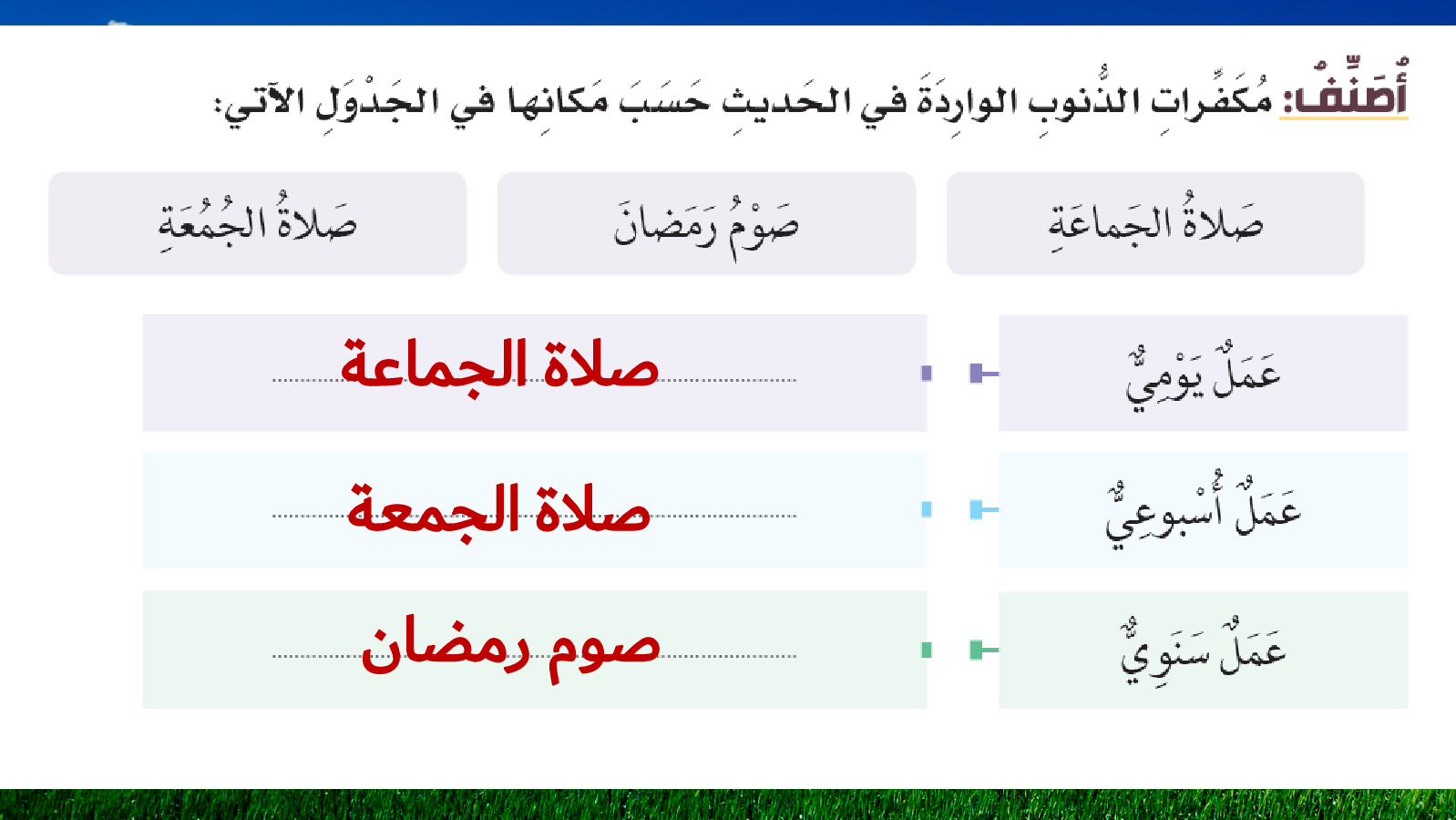 أُصَنِّفُ: مُكَفِّراتِ الذُّنوبِ الوارِدَةَ في الحَديثِ حَسَبَ مَكانِها في الجَدْوَلِ الآتي:

صَلاةُ الجَماعَةِ

صَوْمُ رَمَضانَ

صَلاةُ الجُمُعَةِ

عَمَلٌ يَوْمِيٌّ
صلاة الجماعة

عَمَلٌ أُسْبوعِيٌّ
صلاة الجمعة

عَمَلٌ سَنَوِيٌّ
صوم رمضان